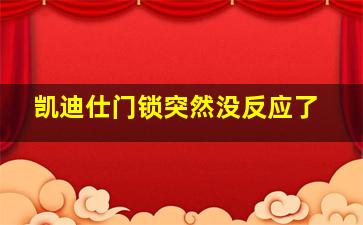 凯迪仕门锁突然没反应了